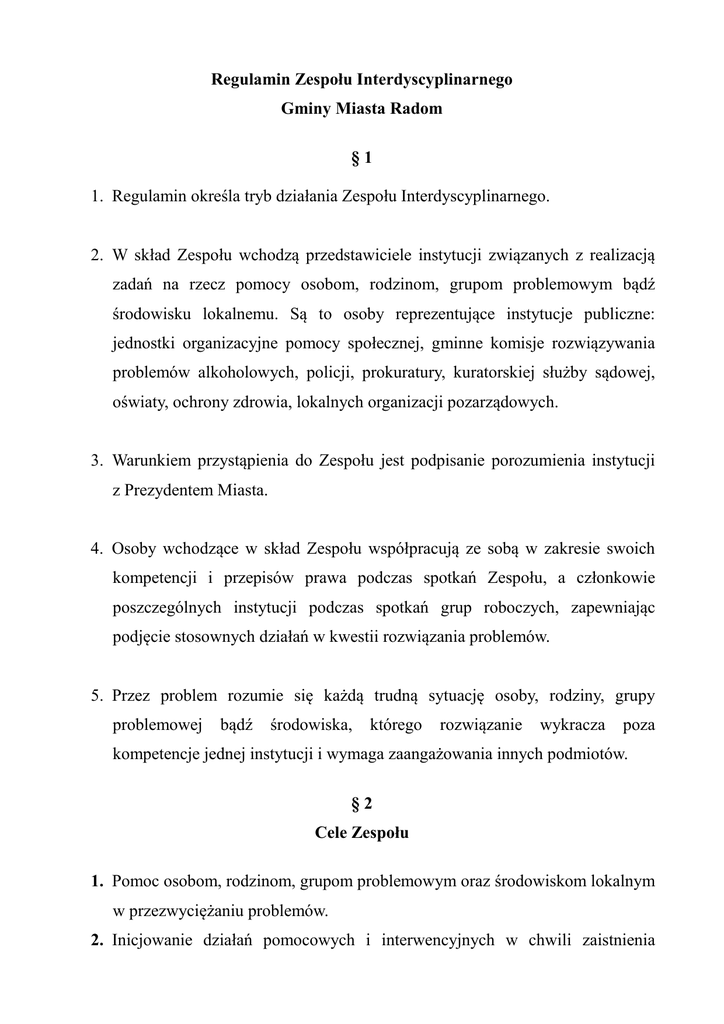 Regulamin Zespołu Interdyscyplinarnego
Gminy Miasta Radom

§ 1

1. Regulamin określa tryb działania Zespołu Interdyscyplinarnego.

2. W skład Zespołu wchodzą przedstawiciele instytucji związanych z realizacją zadań na rzecz pomocy osobom, rodzinom, grupom problemowym bądź środowisku lokalnemu. Są to osoby reprezentujące instytucje publiczne: jednostki organizacyjne pomocy społecznej, gminne komisje rozwiązywania problemów alkoholowych, policji, prokuratury, kuratorskiej służby sądowej, oświaty, ochrony zdrowia, lokalnych organizacji pozarządowych.

3. Warunkiem przystąpienia do Zespołu jest podpisanie porozumienia instytucji z Prezydentem Miasta.

4. Osoby wchodzące w skład Zespołu współpracują ze sobą w zakresie swoich kompetencji i przepisów prawa podczas spotkań Zespołu, a członkowie poszczególnych instytucji podczas spotkań grup roboczych, zapewniając podjęcie stosownych działań w kwestii rozwiązania problemów.

5. Przez problem rozumie się każdą trudną sytuację osoby, rodziny, grupy problemowej bądź środowiska, którego rozwiązanie wykracza poza kompetencje jednej instytucji i wymaga zaangażowania innych podmiotów.

§ 2
Cele Zespołu

1. Pomoc osobom, rodzinom, grupom problemowym oraz środowiskom lokalnym w przezwyciężaniu problemów.
2. Inicjowanie działań pomocowych i interwencyjnych w chwili zaistnienia